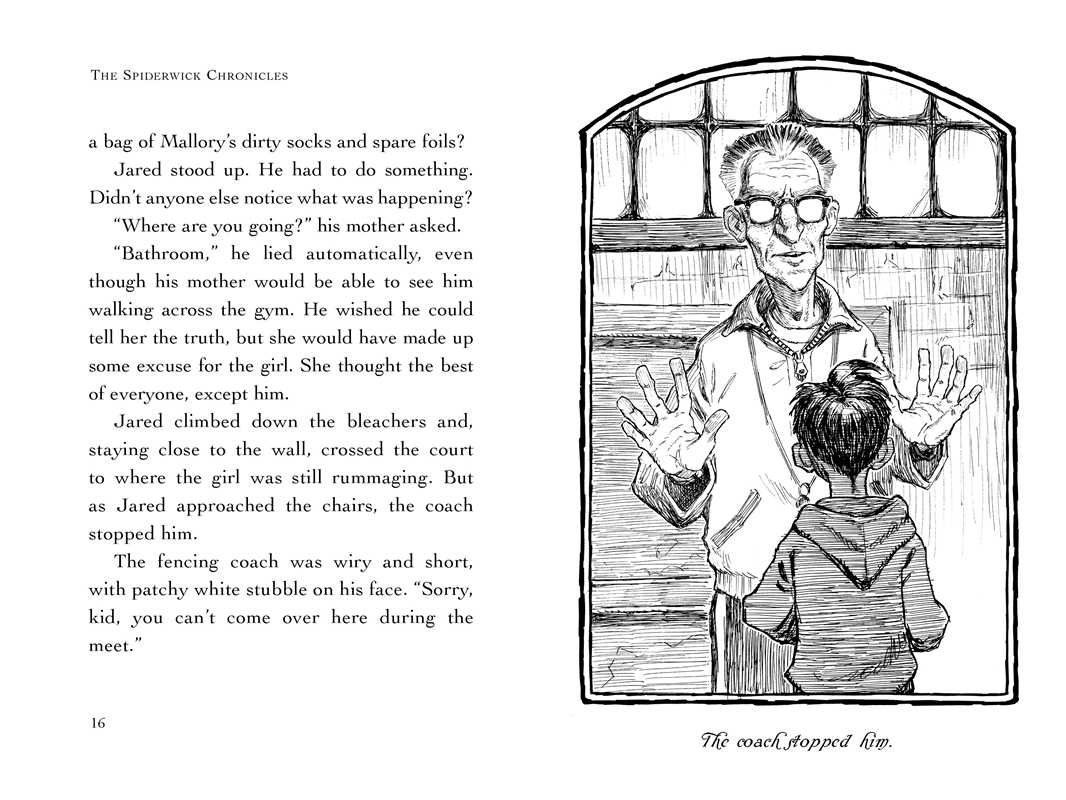 THE SPIDERWICK CHRONICLES

a bag of Mallory's dirty socks and spare foils?

Jared stood up. He had to do something. Didn't anyone else notice what was happening?

"Where are you going?" his mother asked.

"Bathroom," he lied automatically, even though his mother would be able to see him walking across the gym. He wished he could tell her the truth, but she would have made up some excuse for the girl. She thought the best of everyone, except him.

Jared climbed down the bleachers and, staying close to the wall, crossed the court to where the girl was still rummaging. But as Jared approached the chairs, the coach stopped him.

The fencing coach was wiry and short, with patchy white stubble on his face. "Sorry, kid, you can't come over here during the meet."

16

The coach stopped him.